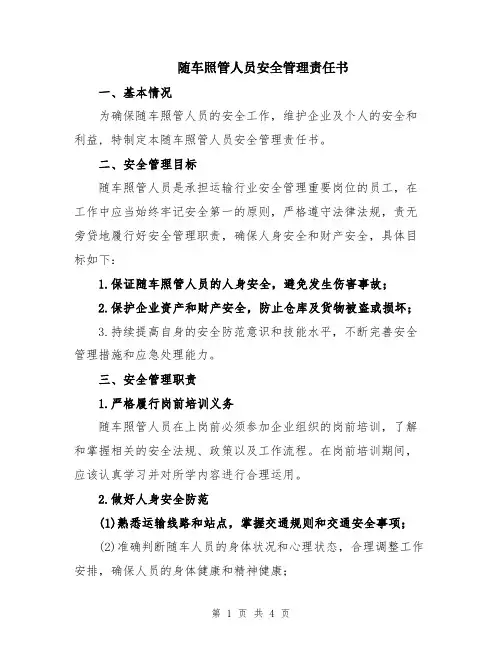 随车照管人员安全管理责任书

一、基本情况

为确保随车照管人员的安全工作，维护企业及个人的安全和利益，特制定本随车照管人员安全管理责任书。

二、安全管理目标

随车照管人员是承担运输行业安全管理重要岗位的员工，在工作中应当始终牢记安全第一的原则，严格遵守法律法规，责无旁贷地履行好安全管理职责，确保人身安全和财产安全，具体目标如下：

1.保证随车照管人员的人身安全，避免发生伤害事故；

2.保护企业资产和财产安全，防止仓库及货物被盗或损坏；

3.持续提高自身的安全防范意识和技能水平，不断完善安全管理措施和应急处理能力。

三、安全管理职责

1.严格履行岗前培训义务

随车照管人员在上岗前必须参加企业组织的岗前培训，了解和掌握相关的安全法规、政策以及工作流程。在岗前培训期间，应该认真学习并对所学内容进行合理运用。

2.做好人身安全防范

(1)熟悉运输线路和站点，掌握交通规则和交通安全事项；

(2)准确判断随车人员的身体状况和心理状态，合理调整工作安排，确保人员的身体健康和精神健康；

第 1 页 共 4 页